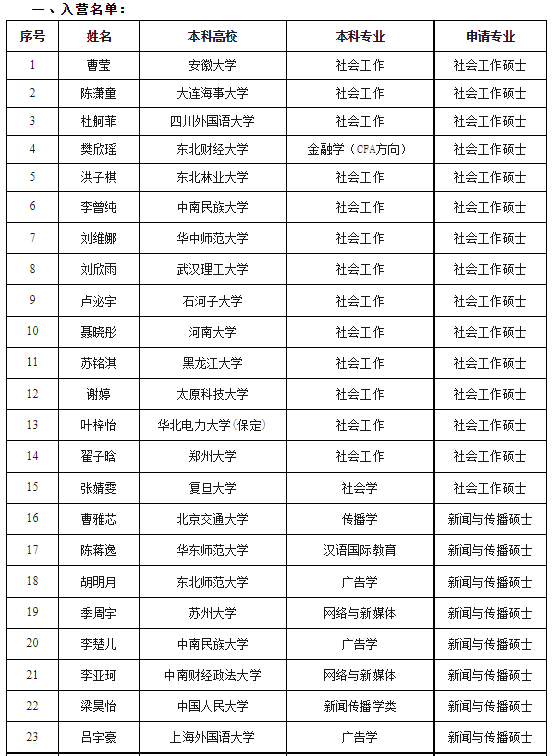 一、入营名单：

| 序号 | 姓名 | 本科高校 | 本科专业 | 申请专业 |
|---|---|---|---|---|
| 1 | 曹莹 | 安徽大学 | 社会工作 | 社会工作硕士 |
| 2 | 陈潇童 | 大连海事大学 | 社会工作 | 社会工作硕士 |
| 3 | 杜舸菲 | 四川外国语大学 | 社会工作 | 社会工作硕士 |
| 4 | 樊欣瑶 | 东北财经大学 | 金融学（CFA方向） | 社会工作硕士 |
| 5 | 洪子棋 | 东北林业大学 | 社会工作 | 社会工作硕士 |
| 6 | 李曾纯 | 中南民族大学 | 社会工作 | 社会工作硕士 |
| 7 | 刘维娜 | 华中师范大学 | 社会工作 | 社会工作硕士 |
| 8 | 刘欣雨 | 武汉理工大学 | 社会工作 | 社会工作硕士 |
| 9 | 卢泌宇 | 石河子大学 | 社会工作 | 社会工作硕士 |
| 10 | 聂晓彤 | 河南大学 | 社会工作 | 社会工作硕士 |
| 11 | 苏铭淇 | 黑龙江大学 | 社会工作 | 社会工作硕士 |
| 12 | 谢婷 | 太原科技大学 | 社会工作 | 社会工作硕士 |
| 13 | 叶梓怡 | 华北电力大学(保定) | 社会工作 | 社会工作硕士 |
| 14 | 翟子晗 | 郑州大学 | 社会工作 | 社会工作硕士 |
| 15 | 张婧雯 | 复旦大学 | 社会学 | 社会工作硕士 |
| 16 | 曹雅芯 | 北京交通大学 | 传播学 | 新闻与传播硕士 |
| 17 | 陈蒋逸 | 华东师范大学 | 汉语国际教育 | 新闻与传播硕士 |
| 18 | 胡明月 | 东北师范大学 | 广告学 | 新闻与传播硕士 |
| 19 | 季周宇 | 苏州大学 | 网络与新媒体 | 新闻与传播硕士 |
| 20 | 李楚儿 | 中南民族大学 | 广告学 | 新闻与传播硕士 |
| 21 | 李亚珂 | 中南财经政法大学 | 网络与新媒体 | 新闻与传播硕士 |
| 22 | 梁昊怡 | 中国人民大学 | 新闻传播学类 | 新闻与传播硕士 |
| 23 | 吕宇豪 | 上海外国语大学 | 广告学 | 新闻与传播硕士 |